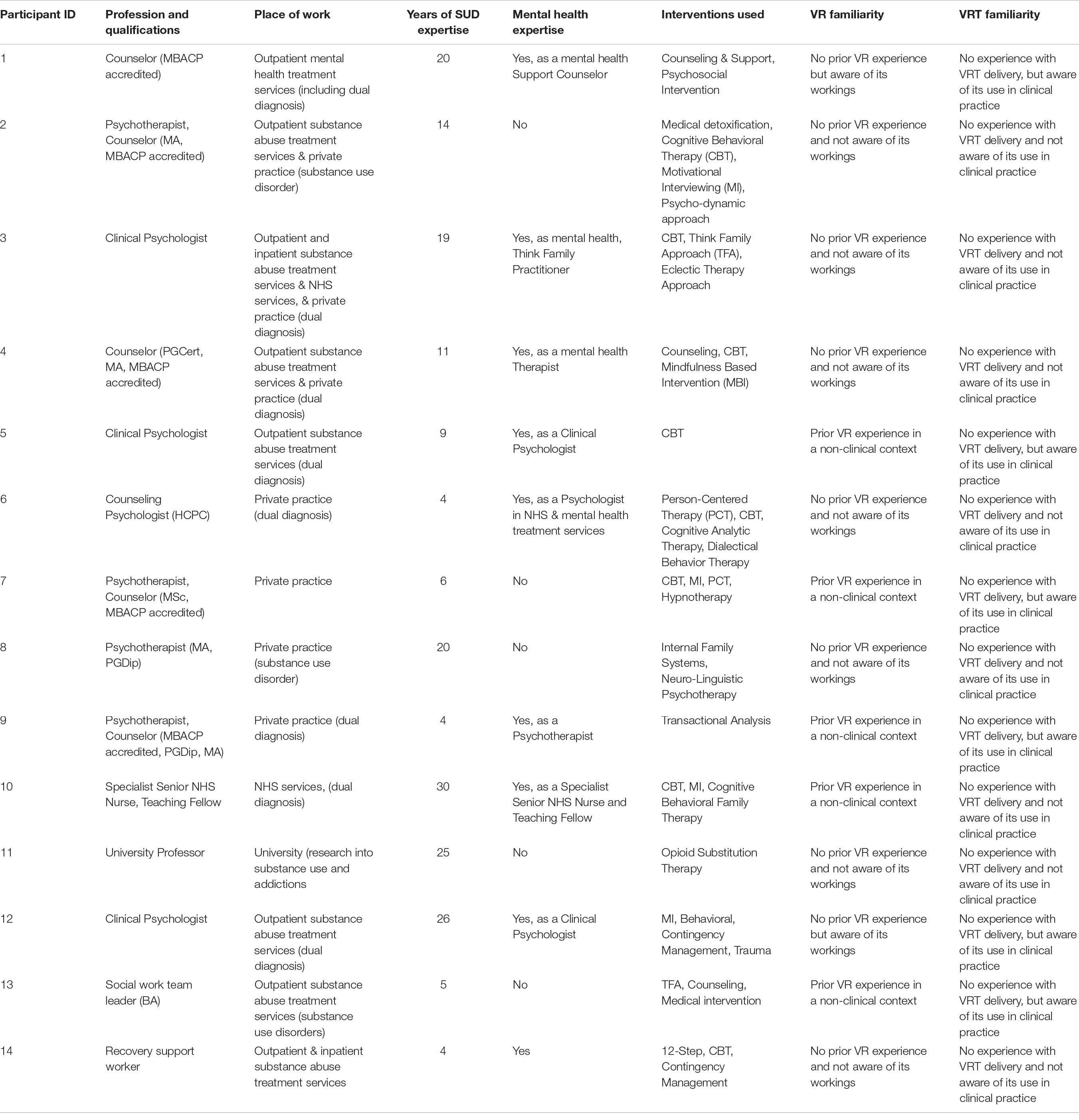 | Participant ID | Profession and qualifications | Place of work | Years of SUD expertise | Mental health expertise | Interventions used | VR familiarity | VRT familiarity |
|---|---|---|---|---|---|---|---|
| 1 | Counselor (MBACP accredited) | Outpatient mental health treatment services (including dual diagnosis) | 20 | Yes, as a mental health Support Counselor | Counseling & Support, Psychosocial Intervention | No prior VR experience but aware of its workings | No experience with VRT delivery, but aware of its use in clinical practice |
| 2 | Psychotherapist, Counselor (MA, MBACP accredited) | Outpatient substance abuse treatment services & private practice (substance use disorder) | 14 | No | Medical detoxification, Cognitive Behavioral Therapy (CBT), Motivational Interviewing (MI), Psycho-dynamic approach | No prior VR experience and not aware of its workings | No experience with VRT delivery and not aware of its use in clinical practice |
| 3 | Clinical Psychologist | Outpatient and inpatient substance abuse treatment services & NHS services, & private practice (dual diagnosis) | 19 | Yes, as mental health, Think Family Practitioner | CBT, Think Family Approach (TFA), Eclectic Therapy Approach | No prior VR experience and not aware of its workings | No experience with VRT delivery and not aware of its use in clinical practice |
| 4 | Counselor (PGCert, MA, MBACP accredited) | Outpatient substance abuse treatment services & private practice (dual diagnosis) | 11 | Yes, as a mental health Therapist | Counseling, CBT, Mindfulness Based Intervention (MBI) | No prior VR experience and not aware of its workings | No experience with VRT delivery and not aware of its use in clinical practice |
| 5 | Clinical Psychologist | Outpatient substance abuse treatment services (dual diagnosis) | 9 | Yes, as a Clinical Psychologist | CBT | Prior VR experience in a non-clinical context | No experience with VRT delivery, but aware of its use in clinical practice |
| 6 | Counseling Psychologist (HCPC) | Private practice (dual diagnosis) | 4 | Yes, as a Psychologist in NHS & mental health treatment services | Person-Centered Therapy (PCT), CBT, Cognitive Analytic Therapy, Dialectical Behavior Therapy | No prior VR experience and not aware of its workings | No experience with VRT delivery and not aware of its use in clinical practice |
| 7 | Psychotherapist, Counselor (MSc, MBACP accredited) | Private practice | 6 | No | CBT, MI, PCT, Hypnotherapy | Prior VR experience in a non-clinical context | No experience with VRT delivery, but aware of its use in clinical practice |
| 8 | Psychotherapist (MA, PGDip) | Private practice (substance use disorder) | 20 | No | Internal Family Systems, Neuro-Linguistic Psychotherapy | No prior VR experience and not aware of its workings | No experience with VRT delivery and not aware of its use in clinical practice |
| 9 | Psychotherapist, Counselor (MBACP accredited, PGDip, MA) | Private practice (dual diagnosis) | 4 | Yes, as a Psychotherapist | Transactional Analysis | Prior VR experience in a non-clinical context | No experience with VRT delivery, but aware of its use in clinical practice |
| 10 | Specialist Senior NHS Nurse, Teaching Fellow | NHS services, (dual diagnosis) | 30 | Yes, as a Specialist Senior NHS Nurse and Teaching Fellow | CBT, MI, Cognitive Behavioral Family Therapy | Prior VR experience in a non-clinical context | No experience with VRT delivery and not aware of its use in clinical practice |
| 11 | University Professor | University (research into substance use and addictions | 25 | No | Opioid Substitution Therapy | No prior VR experience and not aware of its workings | No experience with VRT delivery and not aware of its use in clinical practice |
| 12 | Clinical Psychologist | Outpatient substance abuse treatment services (dual diagnosis) | 26 | Yes, as a Clinical Psychologist | MI, Behavioral, Contingency Management, Trauma | No prior VR experience but aware of its workings | No experience with VRT delivery, but aware of its use in clinical practice |
| 13 | Social work team leader (BA) | Outpatient substance abuse treatment services (substance use disorders) | 5 | No | TFA, Counseling, Medical intervention | Prior VR experience in a non-clinical context | No experience with VRT delivery, but aware of its use in clinical practice |
| 14 | Recovery support worker | Outpatient & inpatient substance abuse treatment services | 4 | Yes | 12-Step, CBT, Contingency Management | No prior VR experience and not aware of its workings | No experience with VRT delivery and not aware of its use in clinical practice |